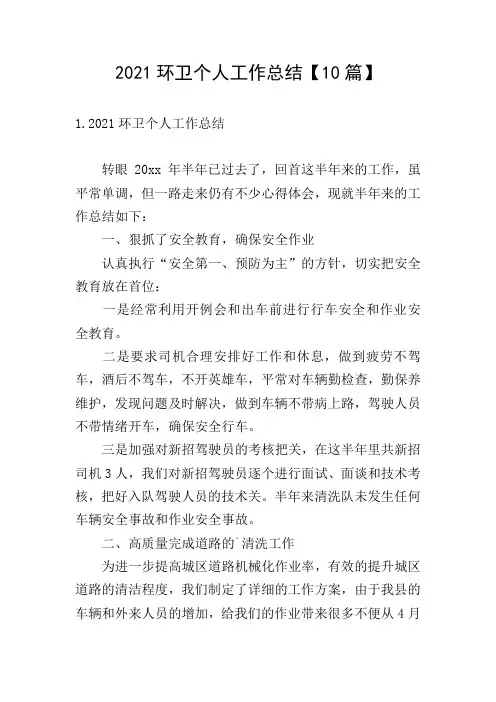 2021 环卫个人工作总结【10 篇】

1.2021 环卫个人工作总结

转眼 20xx 年半年已过去了，回首这半年来的工作，虽平常单调，但一路走来仍有不少心得体会，现就半年来的工作总结如下：

一、狠抓了安全教育，确保安全作业

认真执行“安全第一、预防为主”的方针，切实把安全教育放在首位：

一是经常利用开例会和出车前进行行车安全和作业安全教育。

二是要求司机合理安排好工作和休息，做到疲劳不驾车，酒后不驾车，不开英雄车，平常对车辆勤检查，勤保养维护，发现问题及时解决，做到车辆不带病上路，驾驶人员不带情绪开车，确保安全行车。

三是加强对新招驾驶员的考核把关，在这半年里共新招司机 3 人，我们对新招驾驶员逐个进行面试、面谈和技术考核，把好入队驾驶人员的技术关。半年来清洗队未发生任何车辆安全事故和作业安全事故。

二、高质量完成道路的`清洗工作

为进一步提高城区道路机械化作业率，有效的提升城区道路的清洁程度，我们制定了详细的工作方案，由于我县的车辆和外来人员的增加，给我们的作业带来很多不便从 4 月